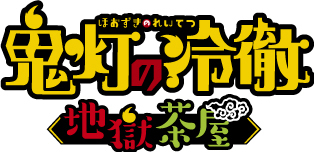 ほおずきのれいてつ
鬼灯の冷徹
地獄茶屋